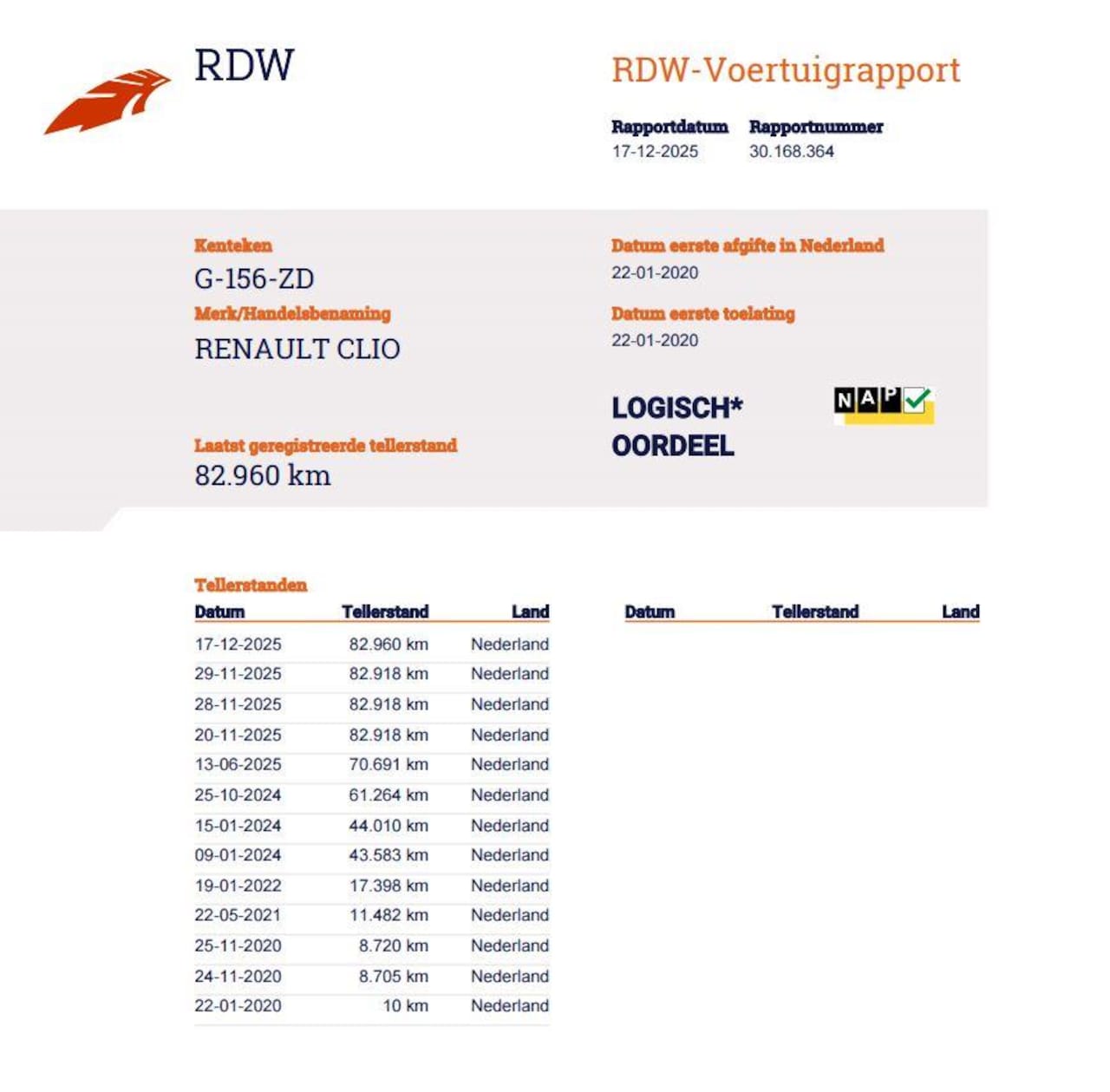 RDW

RDW-Voertuigrapport

Rapportdatum
17-12-2025

Rapportnummer
30.168.364

Kenteken
G-156-ZD

Merk/Handelsbenaming
RENAULT CLIO

Laatst geregistreerde tellerstand
82.960 km

Datum eerste afgifte in Nederland
22-01-2020

Datum eerste toelating
22-01-2020

LOGISCH*
OORDEEL

NAP

Tellerstanden

| Datum | Tellerstand | Land |
|---|---|---|
| 17-12-2025 | 82.960 km | Nederland |
| 29-11-2025 | 82.918 km | Nederland |
| 28-11-2025 | 82.918 km | Nederland |
| 20-11-2025 | 82.918 km | Nederland |
| 13-06-2025 | 70.691 km | Nederland |
| 25-10-2024 | 61.264 km | Nederland |
| 15-01-2024 | 44.010 km | Nederland |
| 09-01-2024 | 43.583 km | Nederland |
| 19-01-2022 | 17.398 km | Nederland |
| 22-05-2021 | 11.482 km | Nederland |
| 25-11-2020 | 8.720 km | Nederland |
| 24-11-2020 | 8.705 km | Nederland |
| 22-01-2020 | 10 km | Nederland |

| Datum | Tellerstand | Land |
|---|---|---|